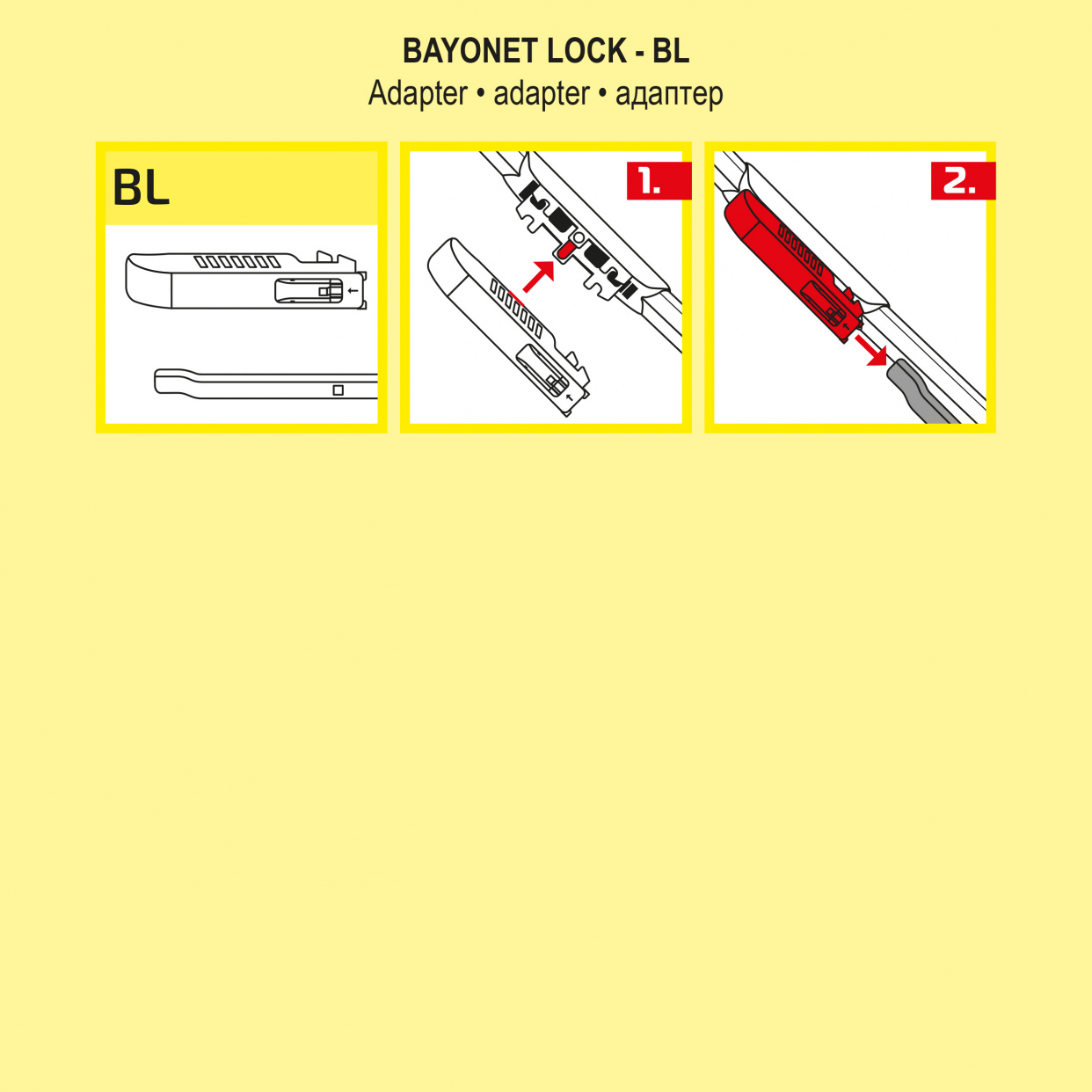 BAYONET LOCK - BL
Adapter • adapter • адаптер

BL

1.

2.